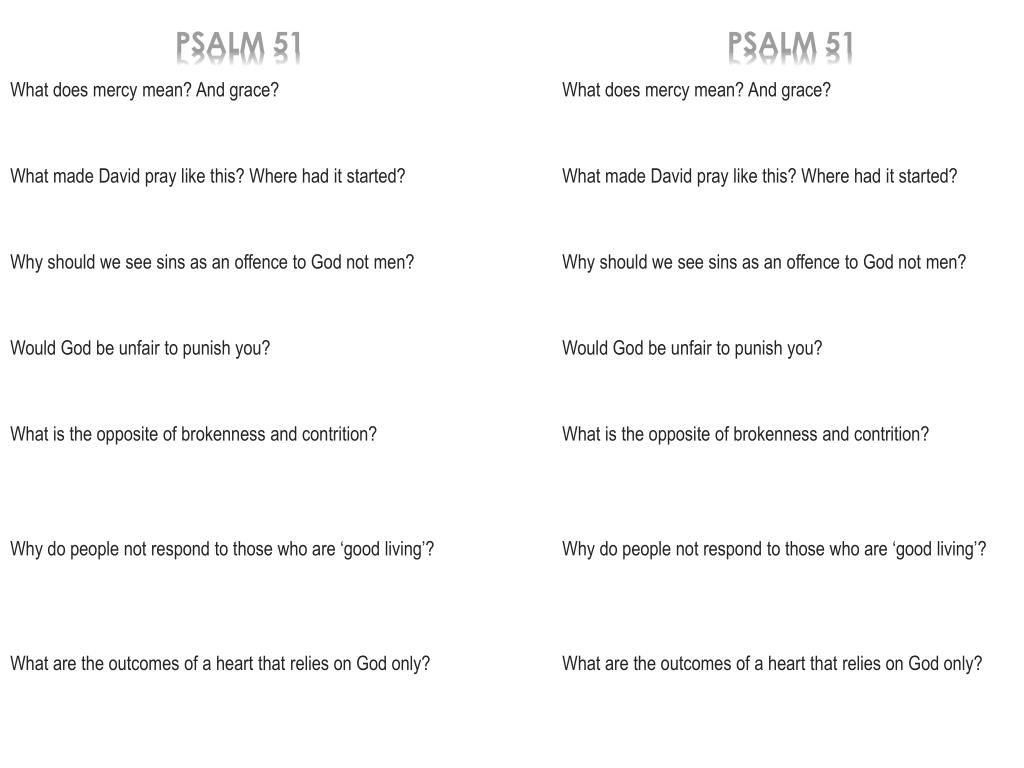 PSALM 51

What does mercy mean? And grace?

What made David pray like this? Where had it started?

Why should we see sins as an offence to God not men?

Would God be unfair to punish you?

What is the opposite of brokenness and contrition?

Why do people not respond to those who are ‘good living’?

What are the outcomes of a heart that relies on God only?

PSALM 51

What does mercy mean? And grace?

What made David pray like this? Where had it started?

Why should we see sins as an offence to God not men?

Would God be unfair to punish you?

What is the opposite of brokenness and contrition?

Why do people not respond to those who are ‘good living’?

What are the outcomes of a heart that relies on God only?